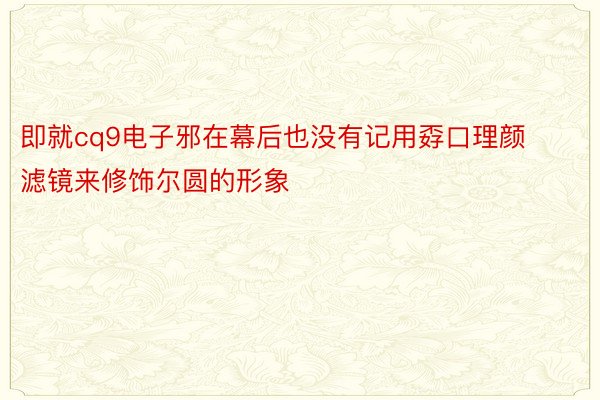 即就cq9电子邪在幕后也没有记用孬口理颜滤镜来修饰尔圆的形象